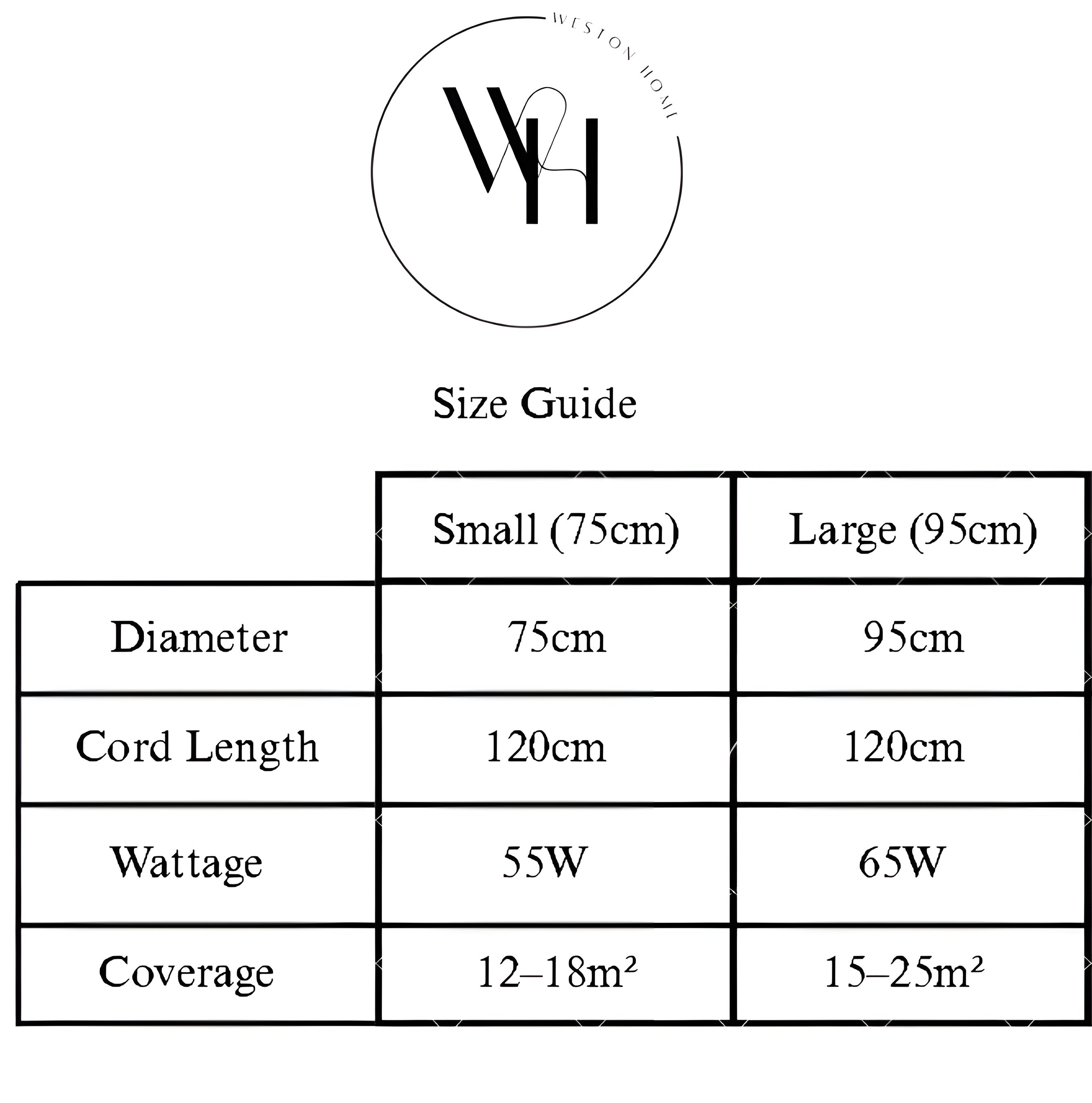 WESTON HOME

WH

Size Guide

| | Small (75cm) | Large (95cm) |
|---|---|---|
| Diameter | 75cm | 95cm |
| Cord Length | 120cm | 120cm |
| Wattage | 55W | 65W |
| Coverage | 12–18m² | 15–25m² |